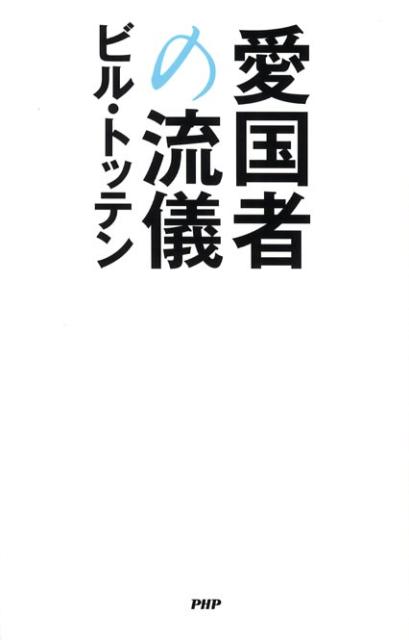 愛国者の流儀

ビル・トッテン

PHP